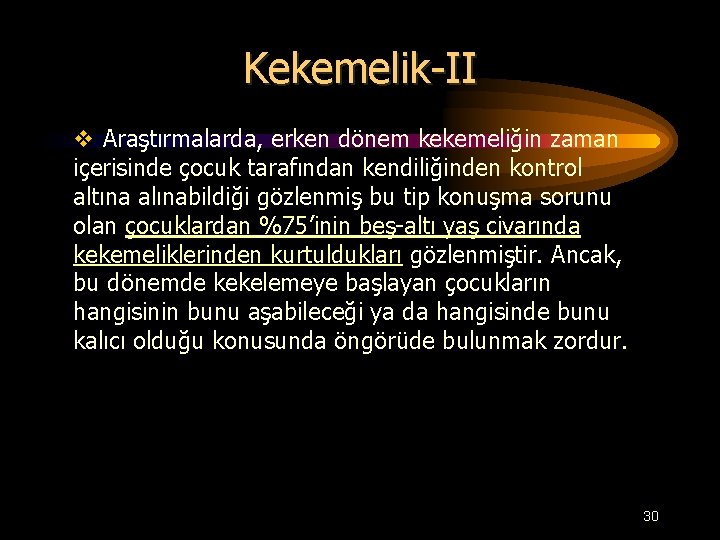 Kekemelik-II

❖ Araştırmalarda, erken dönem kekemeliğin zaman içerisinde çocuk tarafından kendiliğinden kontrol altına alınabildiği gözlenmiş bu tip konuşma sorunu olan çocuklardan %75'inin beş-altı yaş civarında kekemeliklerinden kurtuldukları gözlenmiştir. Ancak, bu dönemde kekelemeye başlayan çocukların hangisinin bunu aşabileceği ya da hangisinde bunu kalıcı olduğu konusunda öngörüde bulunmak zordur.

30